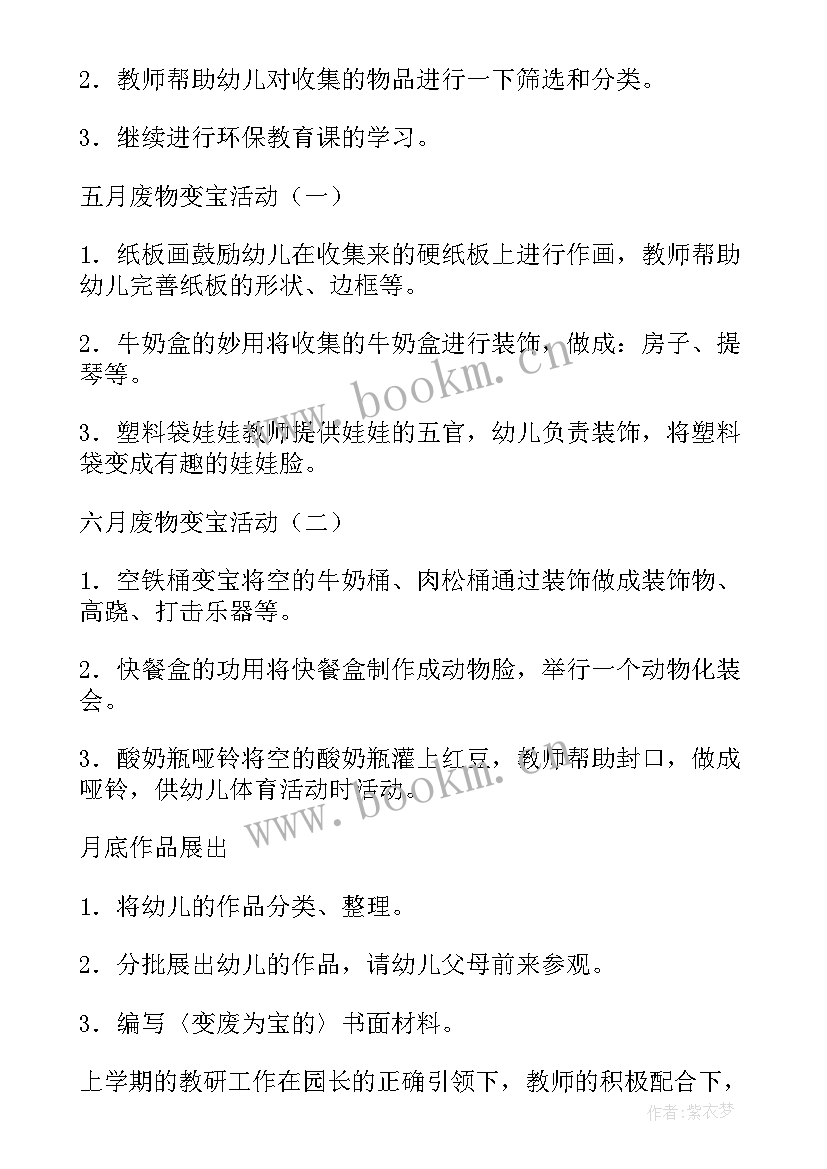 2．教师帮助幼儿对收集的物品进行一下筛选和分类。

3．继续进行环保教育课的学习。

五月废物变宝活动（一）

1．纸板画鼓励幼儿在收集来的硬纸板上进行作画，教师帮助幼儿完善纸板的形状、边框等。

2．牛奶盒的妙用将收集的牛奶盒进行装饰，做成：房子、提琴等。

3．塑料袋娃娃教师提供娃娃的五官，幼儿负责装饰，将塑料袋变成有趣的娃娃脸。

六月废物变宝活动（二）

1．空铁桶变宝将空的牛奶桶、肉松桶通过装饰做成装饰物、高跷、打击乐器等。

2．快餐盒的功用将快餐盒制作成动物脸，举行一个动物化装会。

3．酸奶瓶哑铃将空的酸奶瓶灌上红豆，教师帮助封口，做成哑铃，供幼儿体育活动时活动。

月底作品展出

1．将幼儿的作品分类、整理。

2．分批展出幼儿的作品，请幼儿父母前来参观。

3．编写〈变废为宝的〉书面材料。

上学期的教研工作在园长的正确引领下，教师的积极配合下，

www.bookm.cn

www.bookm.cn

作者：紫衣梦